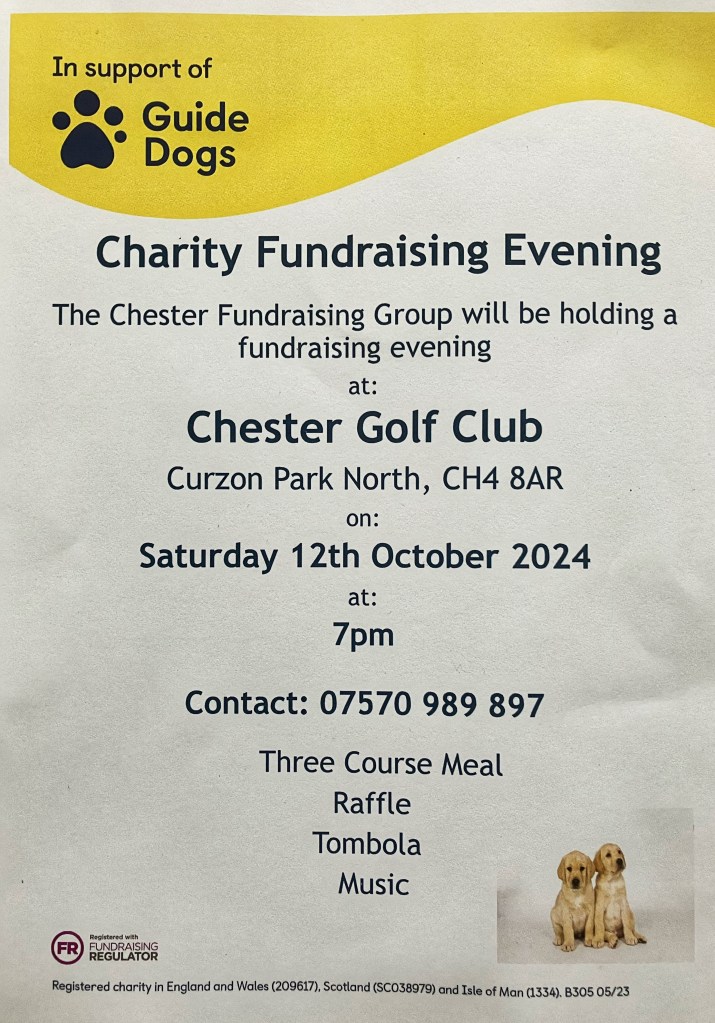 In support of
Guide Dogs

Charity Fundraising Evening

The Chester Fundraising Group will be holding a fundraising evening

at:

Chester Golf Club

Curzon Park North, CH4 8AR

on:

Saturday 12th October 2024

at:

7pm

Contact: 07570 989 897

Three Course Meal
Raffle
Tombola
Music

FR Registered with FUNDRAISING REGULATOR

Registered charity in England and Wales (209617), Scotland (SC038979) and Isle of Man (1334). B305 05/23